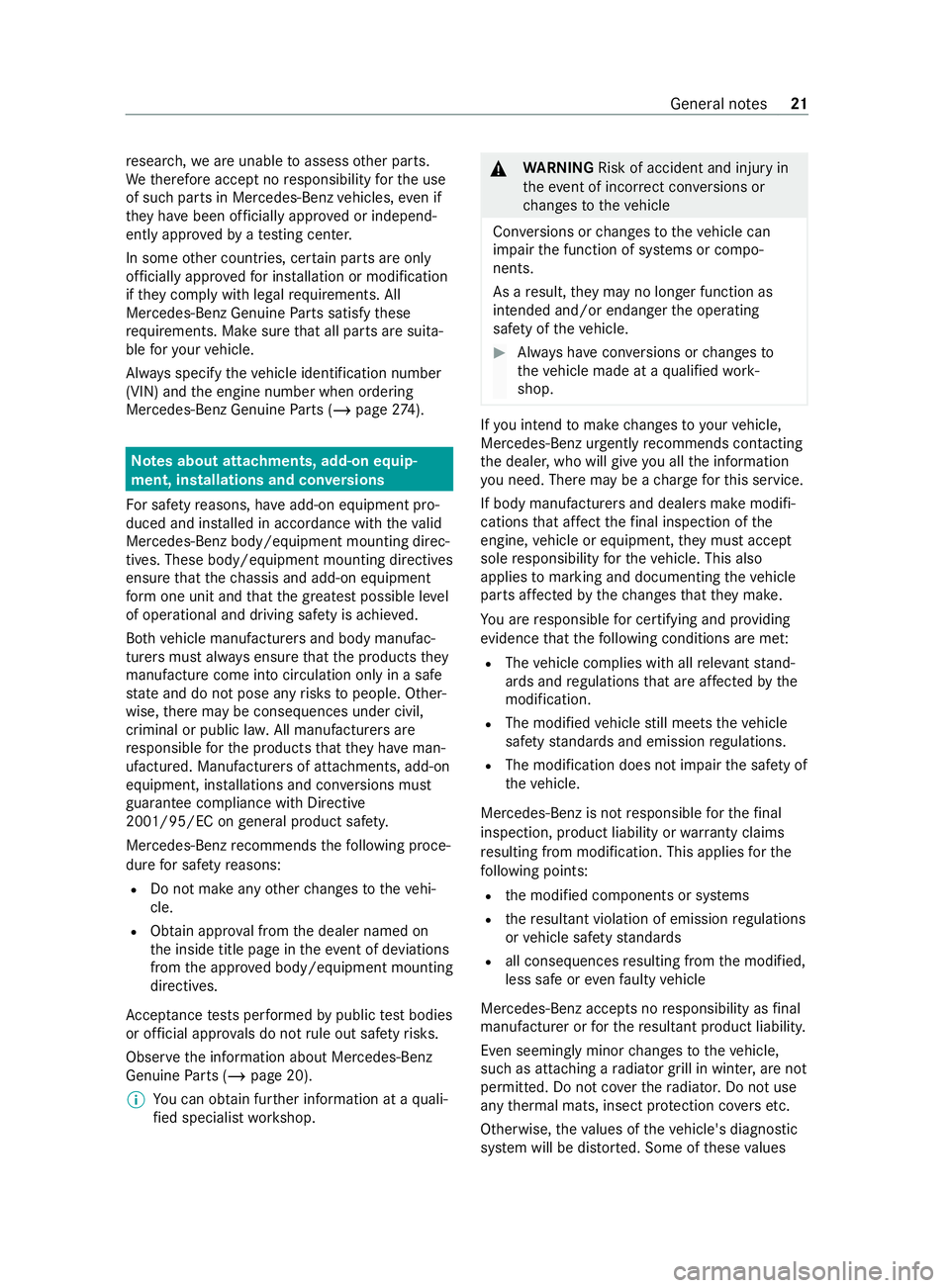 General notes 21

research, we are unable to assess other parts. We therefore accept no responsibility for the use of such parts in Mercedes-Benz vehicles, even if they have been officially approved or independently approved by a testing center.

In some other countries, certain parts are only officially approved for installation or modification if they comply with legal requirements. All Mercedes-Benz Genuine Parts satisfy these requirements. Make sure that all parts are suitable for your vehicle.

Always specify the vehicle identification number (VIN) and the engine number when ordering Mercedes-Benz Genuine Parts (→ page 274).

Notes about attachments, add-on equipment, installations and conversions

For safety reasons, have add-on equipment produced and installed in accordance with the valid Mercedes-Benz body/equipment mounting directives. These body/equipment mounting directives ensure that the chassis and add-on equipment form one unit and that the greatest possible level of operational and driving safety is achieved.

Both vehicle manufacturers and body manufacturers must always ensure that the products they manufacture come into circulation only in a safe state and do not pose any risks to people. Otherwise, there may be consequences under civil, criminal or public law. All manufacturers are responsible for the products that they have manufactured. Manufacturers of attachments, add-on equipment, installations and conversions must guarantee compliance with Directive 2001/95/EC on general product safety.

Mercedes-Benz recommends the following procedure for safety reasons:

• Do not make any other changes to the vehicle.
• Obtain approval from the dealer named on the inside title page in the event of deviations from the approved body/equipment mounting directives.

Acceptance tests performed by public test bodies or official approvals do not rule out safety risks.

Observe the information about Mercedes-Benz Genuine Parts (→ page 20).

You can obtain further information at a qualified specialist workshop.

WARNING Risk of accident and injury in the event of incorrect conversions or changes to the vehicle

Conversions or changes to the vehicle can impair the function of systems or components.

As a result, they may no longer function as intended and/or endanger the operating safety of the vehicle.

Always have conversions or changes to the vehicle made at a qualified workshop.

If you intend to make changes to your vehicle, Mercedes-Benz urgently recommends contacting the dealer, who will give you all the information you need. There may be a charge for this service.

If body manufacturers and dealers make modifications that affect the final inspection of the engine, vehicle or equipment, they must accept sole responsibility for the vehicle. This also applies to marking and documenting the vehicle parts affected by the changes that they make.

You are responsible for certifying and providing evidence that the following conditions are met:

• The vehicle complies with all relevant standards and regulations that are affected by the modification.
• The modified vehicle still meets the vehicle safety standards and emission regulations.
• The modification does not impair the safety of the vehicle.

Mercedes-Benz is not responsible for the final inspection, product liability or warranty claims resulting from modification. This applies for the following points:

• the modified components or systems
• the resultant violation of emission regulations or vehicle safety standards
• all consequences resulting from the modified, less safe or even faulty vehicle

Mercedes-Benz accepts no responsibility as final manufacturer or for the resultant product liability.

Even seemingly minor changes to the vehicle, such as attaching a radiator grill in winter, are not permitted. Do not cover the radiator. Do not use any thermal mats, insect protection covers etc.

Otherwise, the values of the vehicle's diagnostic system will be distorted. Some of these values

carmanualsonline.info